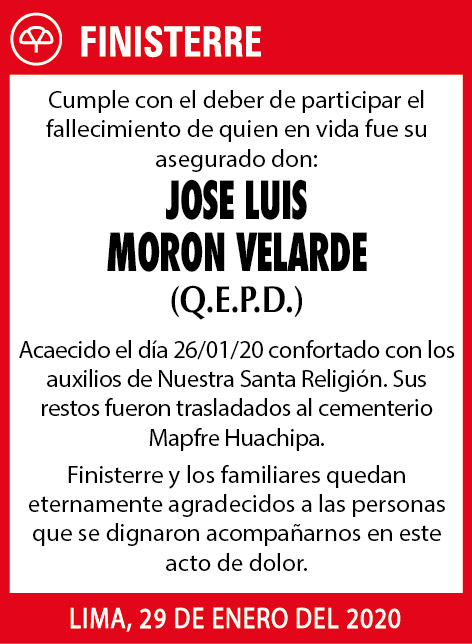 FINISTERRE

Cumple con el deber de participar el fallecimiento de quien en vida fue su asegurado don:

JOSE LUIS
MORON VELARDE
(Q.E.P.D.)

Acaecido el día 26/01/20 confortado con los auxilios de Nuestra Santa Religión. Sus restos fueron trasladados al cementerio Mapfre Huachipa.

Finisterre y los familiares quedan eternamente agradecidos a las personas que se dignaron acompañarnos en este acto de dolor.

LIMA, 29 DE ENERO DEL 2020